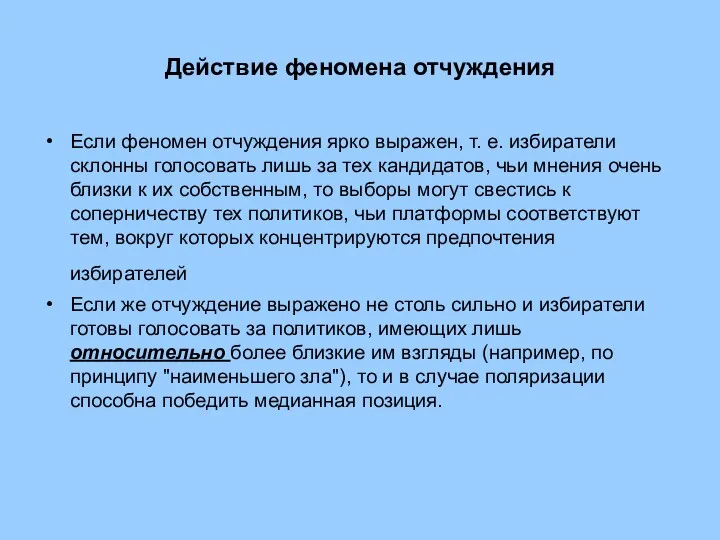 Действие феномена отчуждения

• Если феномен отчуждения ярко выражен, т. е. избиратели склонны голосовать лишь за тех кандидатов, чьи мнения очень близки к их собственным, то выборы могут свестись к соперничеству тех политиков, чьи платформы соответствуют тем, вокруг которых концентрируются предпочтения избирателей

• Если же отчуждение выражено не столь сильно и избиратели готовы голосовать за политиков, имеющих лишь относительно более близкие им взгляды (например, по принципу "наименьшего зла"), то и в случае поляризации способна победить медианная позиция.